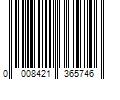 0 008421 365746